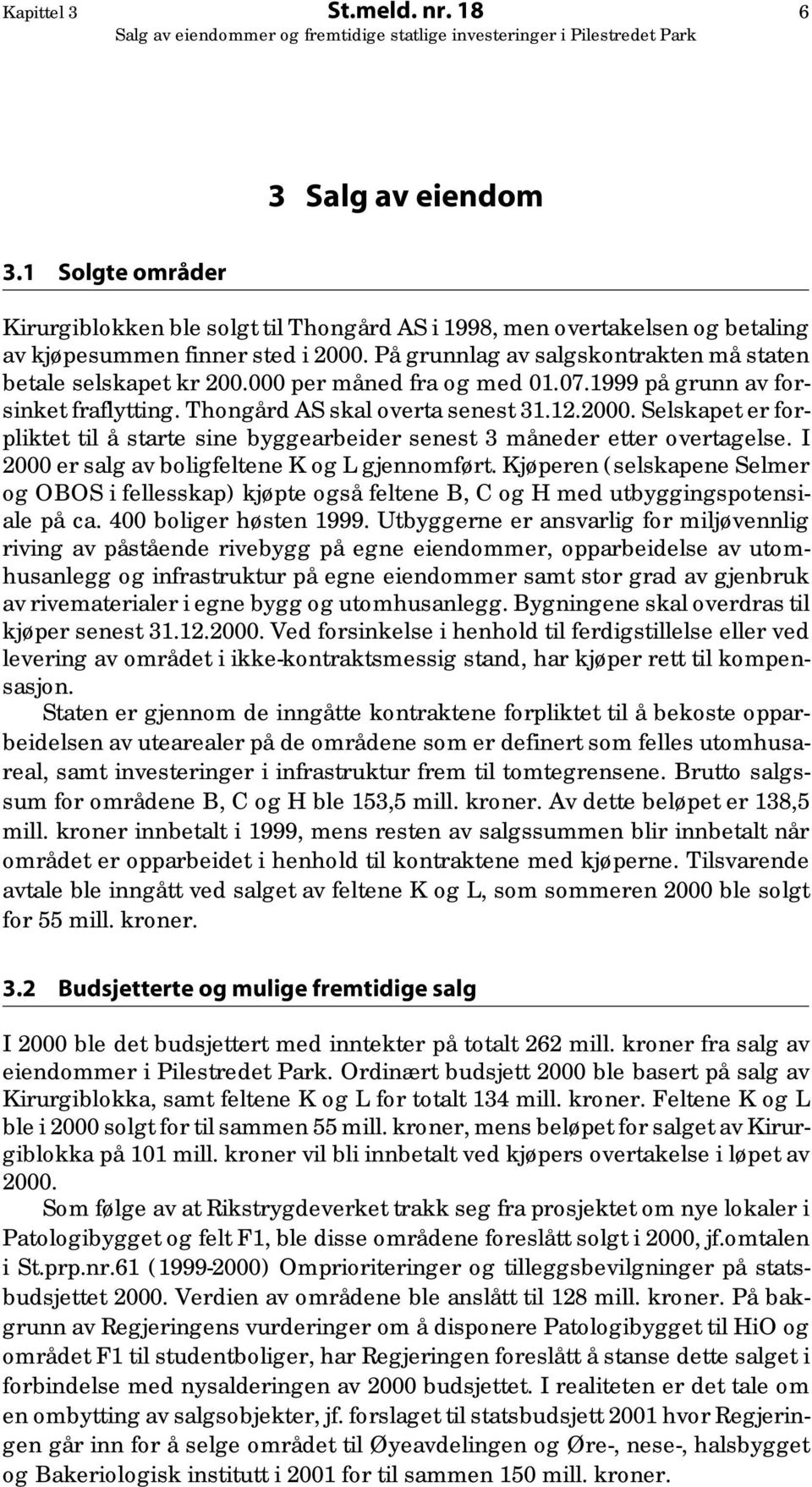 Kapittel 3 St.meld. nr. 18 6
Salg av eiendommer og fremtidige statlige investeringer i Pilestredet Park

3 Salg av eiendom

3.1 Solgte områder

Kirurgiblokken ble solgt til Thongård AS i 1998, men overtakelsen og betaling av kjøpesummen finner sted i 2000. På grunnlag av salgskontrakten må staten betale selskapet kr 200.000 per måned fra og med 01.07.1999 på grunn av forsinket fraflytting. Thongård AS skal overta senest 31.12.2000. Selskapet er forpliktet til å starte sine byggearbeider senest 3 måneder etter overtagelse. I 2000 er salg av boligfeltene K og L gjennomført. Kjøperen (selskapene Selmer og OBOS i fellesskap) kjøpte også feltene B, C og H med utbyggingspotensiale på ca. 400 boliger høsten 1999. Utbyggerne er ansvarlig for miljøvennlig riving av påstående rivebygg på egne eiendommer, opparbeidelse av utomhusanlegg og infrastruktur på egne eiendommer samt stor grad av gjenbruk av rivematerialer i egne bygg og utomhusanlegg. Bygningene skal overdras til kjøper senest 31.12.2000. Ved forsinkelse i henhold til ferdigstillelse eller ved levering av området i ikke-kontraktsmessig stand, har kjøper rett til kompensasjon.

Staten er gjennom de inngåtte kontraktene forpliktet til å bekoste opparbeidelsen av utearealer på de områdene som er definert som felles utomhusareal, samt investeringer i infrastruktur frem til tomtegrensene. Brutto salgssum for områdene B, C og H ble 153,5 mill. kroner. Av dette beløpet er 138,5 mill. kroner innbetalt i 1999, mens resten av salgssummen blir innbetalt når området er opparbeidet i henhold til kontraktene med kjøperne. Tilsvarende avtale ble inngått ved salget av feltene K og L, som sommeren 2000 ble solgt for 55 mill. kroner.

3.2 Budsjetterte og mulige fremtidige salg

I 2000 ble det budsjettert med inntekter på totalt 262 mill. kroner fra salg av eiendommer i Pilestredet Park. Ordinært budsjett 2000 ble basert på salg av Kirurgiblokka, samt feltene K og L for totalt 134 mill. kroner. Feltene K og L ble i 2000 solgt for til sammen 55 mill. kroner, mens beløpet for salget av Kirurgiblokka på 101 mill. kroner vil bli innbetalt ved kjøpers overtakelse i løpet av 2000.

Som følge av at Rikstrygdeverket trakk seg fra prosjektet om nye lokaler i Patologibygget og felt F1, ble disse områdene foreslått solgt i 2000, jf.omtalen i St.prp.nr.61 (1999-2000) Omprioriteringer og tilleggsbevilgninger på statsbudsjettet 2000. Verdien av områdene ble anslått til 128 mill. kroner. På bakgrunn av Regjeringens vurderinger om å disponere Patologibygget til HiO og området F1 til studentboliger, har Regjeringen foreslått å stanse dette salget i forbindelse med nysalderingen av 2000 budsjettet. I realiteten er det tale om en ombytting av salgsobjekter, jf. forslaget til statsbudsjett 2001 hvor Regjeringen går inn for å selge området til Øyeavdelingen og Øre-, nese-, halsbygget og Bakeriologisk institutt i 2001 for til sammen 150 mill. kroner.